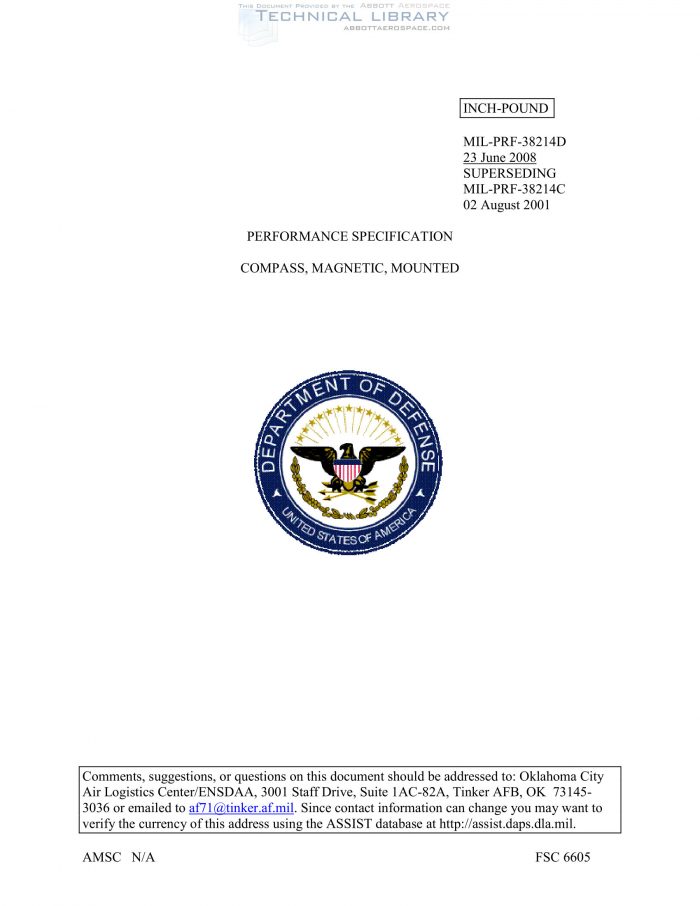 THIS DOCUMENT PROVIDED BY THE ABBOTT AEROSPACE
TECHNICAL LIBRARY
ABBOTTAEROSPACE.COM

INCH-POUND

MIL-PRF-38214D
23 June 2008
SUPERSEDING
MIL-PRF-38214C
02 August 2001

PERFORMANCE SPECIFICATION

COMPASS, MAGNETIC, MOUNTED

DEPARTMENT OF DEFENSE
UNITED STATES OF AMERICA

Comments, suggestions, or questions on this document should be addressed to: Oklahoma City Air Logistics Center/ENSDAA, 3001 Staff Drive, Suite 1AC-82A, Tinker AFB, OK 73145-3036 or emailed to af71@tinker.af.mil. Since contact information can change you may want to verify the currency of this address using the ASSIST database at http://assist.daps.dla.mil.

AMSC N/A

FSC 6605